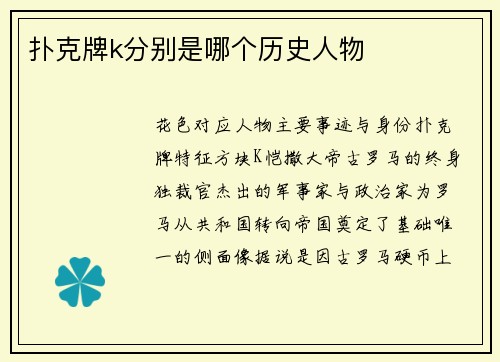 扑克牌k分别是哪个历史人物

花色对应人物主要事迹与身份扑克牌特征方块K恺撒大帝古罗马的终身独裁官杰出的军事家与政治家为罗马从共和国转向帝国奠定了基础唯一的侧面像据说是因古罗马硬币上